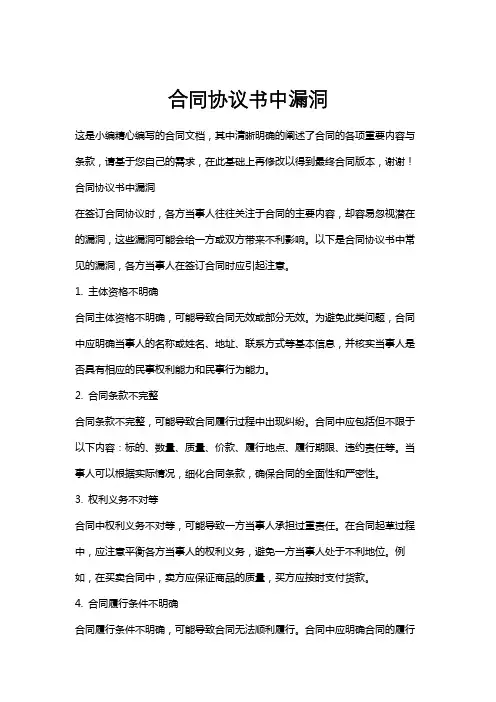 合同协议书中漏洞

这是小编精心编写的合同文档，其中清晰明确的阐述了合同的各项重要内容与条款，请基于您自己的需求，在此基础上再修改以得到最终合同版本，谢谢！

合同协议书中漏洞

在签订合同协议时，各方当事人往往关注于合同的主要内容，却容易忽视潜在的漏洞，这些漏洞可能会给一方或双方带来不利影响。以下是合同协议书中常见的漏洞，各方当事人在签订合同时应引起注意。

1. 主体资格不明确

合同主体资格不明确，可能导致合同无效或部分无效。为避免此类问题，合同中应明确当事人的名称或姓名、地址、联系方式等基本信息，并核实当事人是否具有相应的民事权利能力和民事行为能力。

2. 合同条款不完整

合同条款不完整，可能导致合同履行过程中出现纠纷。合同中应包括但不限于以下内容：标的、数量、质量、价款、履行地点、履行期限、违约责任等。当事人可以根据实际情况，细化合同条款，确保合同的全面性和严密性。

3. 权利义务不对等

合同中权利义务不对等，可能导致一方当事人承担过重责任。在合同起草过程中，应注意平衡各方当事人的权利义务，避免一方当事人处于不利地位。例如，在买卖合同中，卖方应保证商品的质量，买方应按时支付货款。

4. 合同履行条件不明确

合同履行条件不明确，可能导致合同无法顺利履行。合同中应明确合同的履行